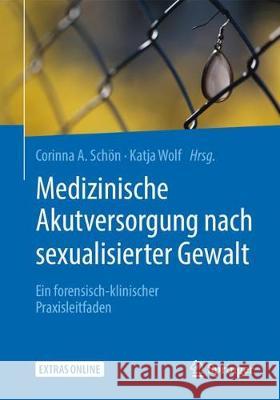 Corinna A. Schön · Katja Wolf Hrsg.

Medizinische Akutversorgung nach sexualisierter Gewalt

Ein forensisch-klinischer Praxisleitfaden

EXTRAS ONLINE

Kraina Książek